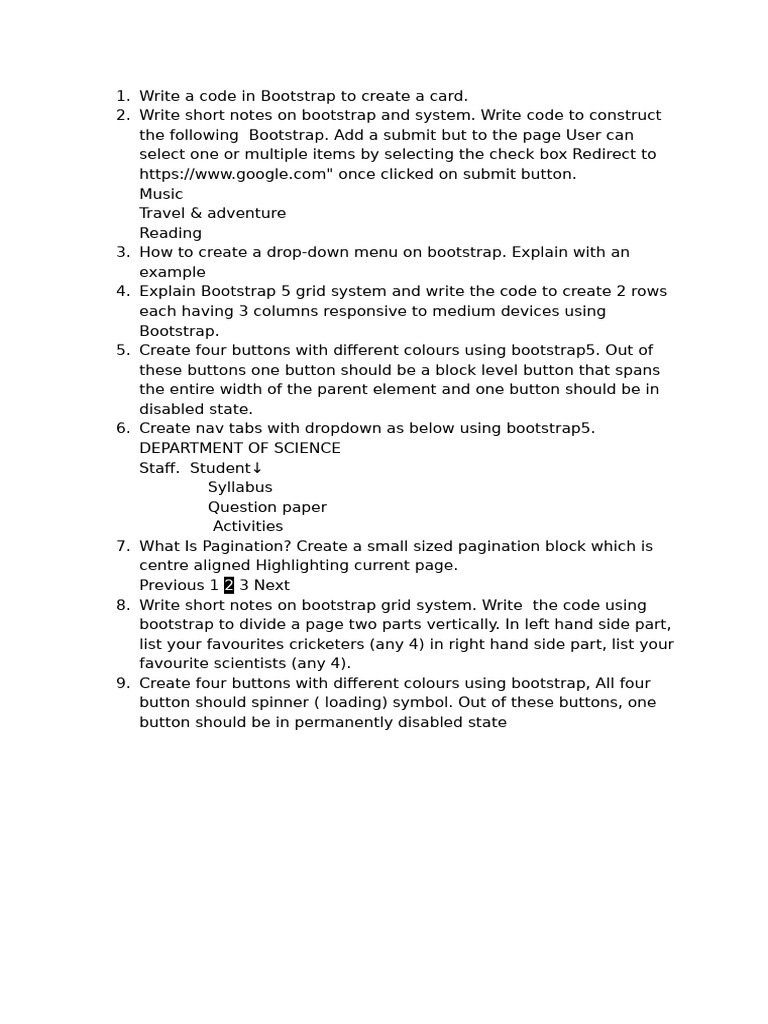 1. Write a code in Bootstrap to create a card.
2. Write short notes on bootstrap and system. Write code to construct the following Bootstrap. Add a submit but to the page User can select one or multiple items by selecting the check box Redirect to https://www.google.com" once clicked on submit button.
Music
Travel & adventure
Reading
3. How to create a drop-down menu on bootstrap. Explain with an example
4. Explain Bootstrap 5 grid system and write the code to create 2 rows each having 3 columns responsive to medium devices using Bootstrap.
5. Create four buttons with different colours using bootstrap5. Out of these buttons one button should be a block level button that spans the entire width of the parent element and one button should be in disabled state.
6. Create nav tabs with dropdown as below using bootstrap5.
DEPARTMENT OF SCIENCE
Staff. Student↓
Syllabus
Question paper
Activities
7. What Is Pagination? Create a small sized pagination block which is centre aligned Highlighting current page.
Previous 1 2 3 Next
8. Write short notes on bootstrap grid system. Write the code using bootstrap to divide a page two parts vertically. In left hand side part, list your favourites cricketers (any 4) in right hand side part, list your favourite scientists (any 4).
9. Create four buttons with different colours using bootstrap, All four button should spinner ( loading) symbol. Out of these buttons, one button should be in permanently disabled state